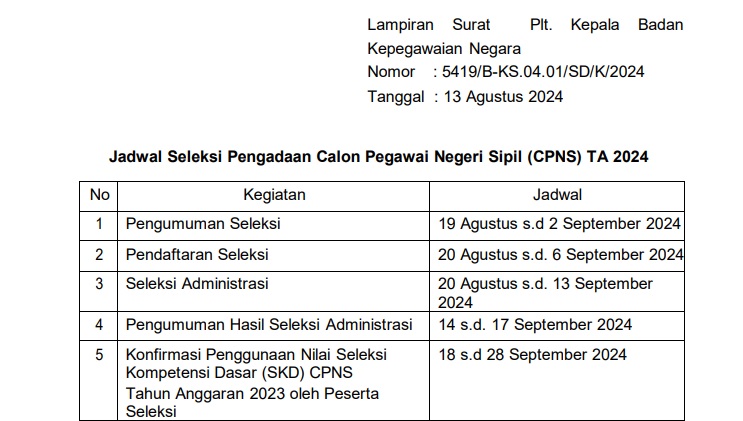 Lampiran Surat Plt. Kepala Badan Kepegawaian Negara
Nomor : 5419/B-KS.04.01/SD/K/2024
Tanggal : 13 Agustus 2024

Jadwal Seleksi Pengadaan Calon Pegawai Negeri Sipil (CPNS) TA 2024

| No | Kegiatan | Jadwal |
|---|---|---|
| 1 | Pengumuman Seleksi | 19 Agustus s.d 2 September 2024 |
| 2 | Pendaftaran Seleksi | 20 Agustus s.d. 6 September 2024 |
| 3 | Seleksi Administrasi | 20 Agustus s.d. 13 September 2024 |
| 4 | Pengumuman Hasil Seleksi Administrasi | 14 s.d. 17 September 2024 |
| 5 | Konfirmasi Penggunaan Nilai Seleksi Kompetensi Dasar (SKD) CPNS Tahun Anggaran 2023 oleh Peserta Seleksi | 18 s.d 28 September 2024 |